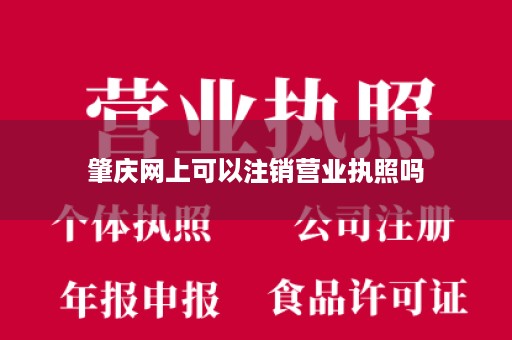 营业执照

肇庆网上可以注销营业执照吗

个体执照 公司注册

年报申报 食品许可证